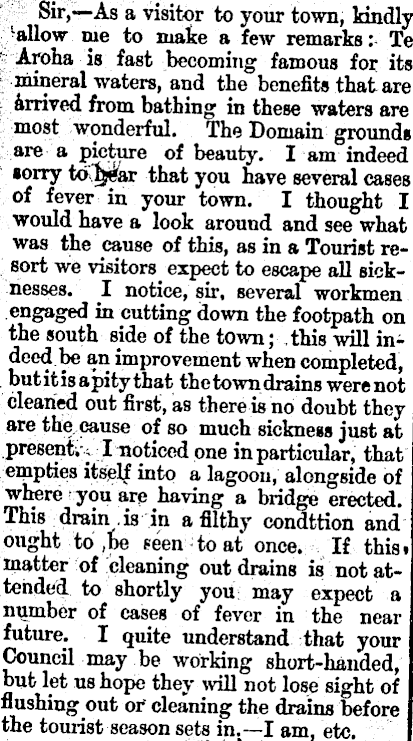 Sir,—As a visitor to your town, kindly allow me to make a few remarks: Te Aroha is fast becoming famous for its mineral waters, and the benefits that are arrived from bathing in these waters are most wonderful. The Domain grounds are a picture of beauty. I am indeed sorry to hear that you have several cases of fever in your town. I thought I would have a look around and see what was the cause of this, as in a Tourist resort we visitors expect to escape all sicknesses. I notice, sir, several workmen engaged in cutting down the footpath on the south side of the town; this will indeed be an improvement when completed, but it is a pity that the town drains were not cleaned out first, as there is no doubt they are the cause of so much sickness just at present. I noticed one in particular, that empties itself into a lagoon, alongside of where you are having a bridge erected. This drain is in a filthy condttion and ought to be seen to at once. If this matter of cleaning out drains is not attended to shortly you may expect a number of cases of fever in the near future. I quite understand that your Council may be working short-handed, but let us hope they will not lose sight of flushing out or cleaning the drains before the tourist season sets in.—I am, etc.